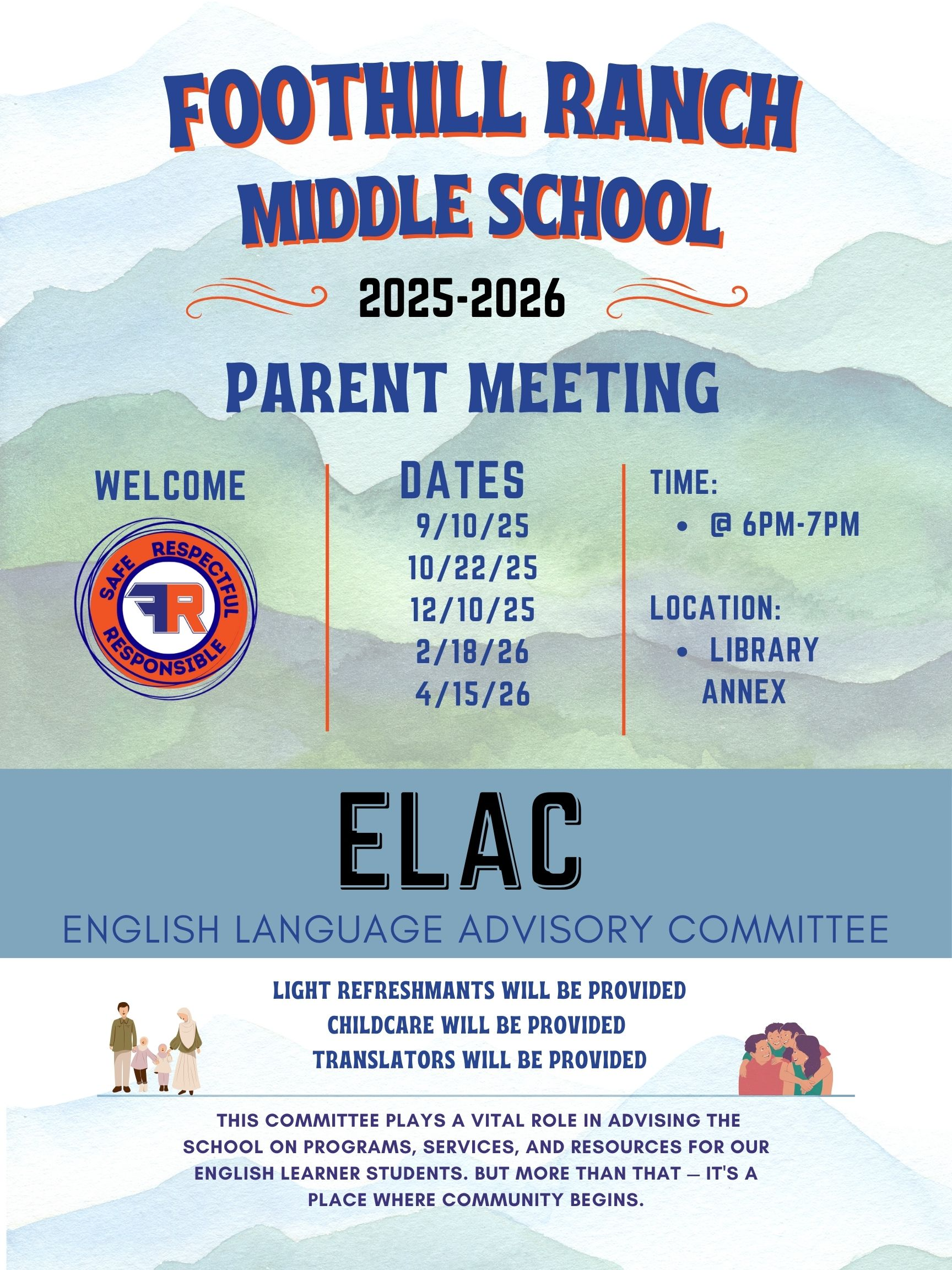 FOOTHILL RANCH MIDDLE SCHOOL

2025-2026

PARENT MEETING

WELCOME

SAFE RESPECTFUL RESPONSIBLE

FR

DATES
9/10/25
10/22/25
12/10/25
2/18/26
4/15/26

TIME:
• @ 6PM-7PM

LOCATION:
• LIBRARY ANNEX

ELAC

ENGLISH LANGUAGE ADVISORY COMMITTEE

LIGHT REFRESHMANTS WILL BE PROVIDED
CHILDCARE WILL BE PROVIDED
TRANSLATORS WILL BE PROVIDED

THIS COMMITTEE PLAYS A VITAL ROLE IN ADVISING THE SCHOOL ON PROGRAMS, SERVICES, AND RESOURCES FOR OUR ENGLISH LEARNER STUDENTS. BUT MORE THAN THAT — IT'S A PLACE WHERE COMMUNITY BEGINS.